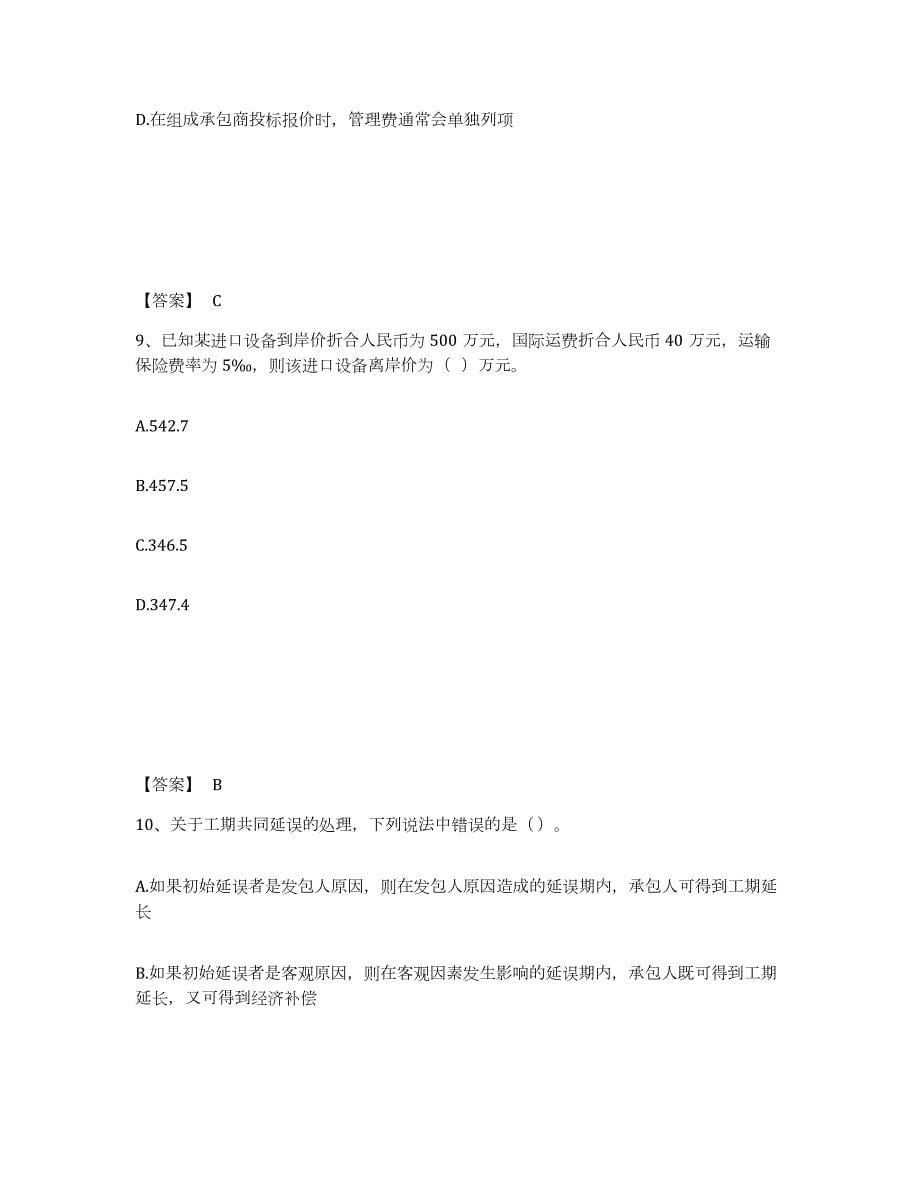 D.在组成承包商投标报价时，管理费通常会单独列项

【答案】 C

9、已知某进口设备到岸价折合人民币为 500 万元，国际运费折合人民币 40 万元，运输保险费率为 5‰，则该进口设备离岸价为（ ）万元。

A.542.7

B.457.5

C.346.5

D.347.4

【答案】 B

10、关于工期共同延误的处理，下列说法中错误的是（）。

A.如果初始延误者是发包人原因，则在发包人原因造成的延误期内，承包人可得到工期延长

B.如果初始延误者是客观原因，则在客观因素发生影响的延误期内，承包人既可得到工期延长，又可得到经济补偿